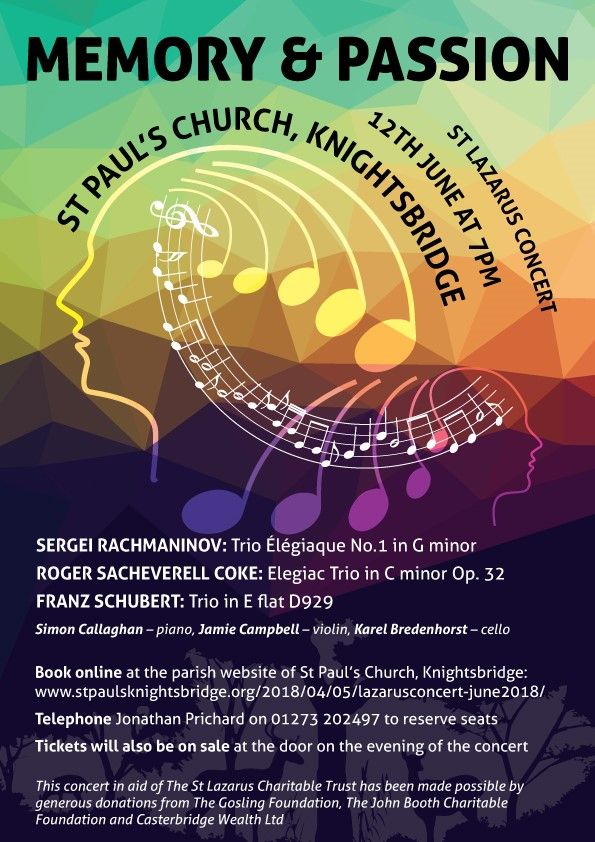 MEMORY & PASSION

ST PAUL'S CHURCH, KNIGHTSBRIDGE

12TH JUNE AT 7PM

ST LAZARUS CONCERT

SERGEI RACHMANINOV: Trio Élégiaque No.1 in G minor

ROGER SACHEVERELL COKE: Elegiac Trio in C minor Op. 32

FRANZ SCHUBERT: Trio in E flat D929

Simon Callaghan – piano, Jamie Campbell – violin, Karel Bredenhorst – cello

Book online at the parish website of St Paul's Church, Knightsbridge: www.stpaulsknightsbridge.org/2018/04/05/lazarusconcert-june2018/

Telephone Jonathan Prichard on 01273 202497 to reserve seats

Tickets will also be on sale at the door on the evening of the concert

This concert in aid of The St Lazarus Charitable Trust has been made possible by generous donations from The Gosling Foundation, The John Booth Charitable Foundation and Casterbridge Wealth Ltd